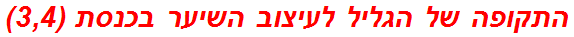 התקופה של הגליל לעיצוב השיער בכנסת (3,4)